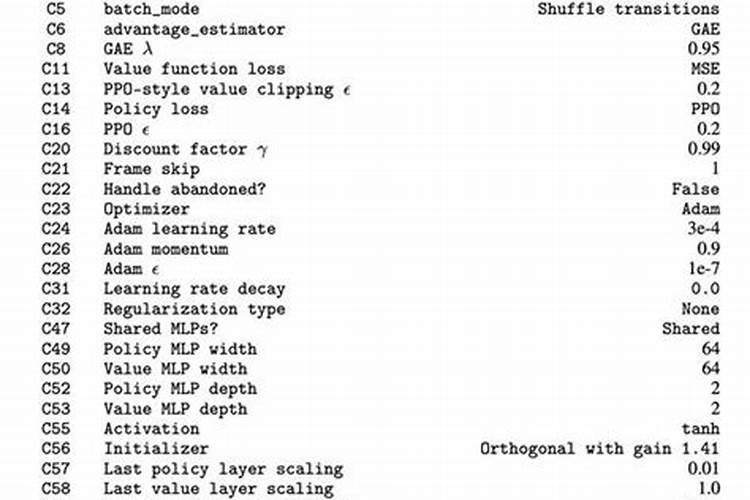 | C5 | batch_mode | Shuffle transitions |
|---|---|---|
| C6 | advantage_estimator | GAE |
| C8 | GAE $\lambda$ | 0.95 |
| C11 | Value function loss | MSE |
| C13 | PPO-style value clipping $\epsilon$ | 0.2 |
| C14 | Policy loss | PPO |
| C16 | PPO $\epsilon$ | 0.2 |
| C20 | Discount factor $\gamma$ | 0.99 |
| C21 | Frame skip | 1 |
| C22 | Handle abandoned? | False |
| C23 | Optimizer | Adam |
| C24 | Adam learning rate | 3e-4 |
| C26 | Adam momentum | 0.9 |
| C28 | Adam $\epsilon$ | 1e-7 |
| C31 | Learning rate decay | 0.0 |
| C32 | Regularization type | None |
| C47 | Shared MLPs? | Shared |
| C49 | Policy MLP width | 64 |
| C50 | Value MLP width | 64 |
| C52 | Policy MLP depth | 2 |
| C53 | Value MLP depth | 2 |
| C55 | Activation | tanh |
| C56 | Initializer | Orthogonal with gain 1.41 |
| C57 | Last policy layer scaling | 0.01 |
| C58 | Last value layer scaling | 1.0 |